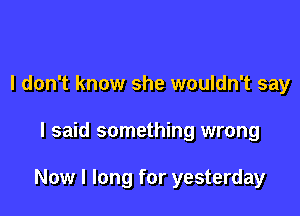 I don't know she wouldn't say

I said something wrong

Now I long for yesterday